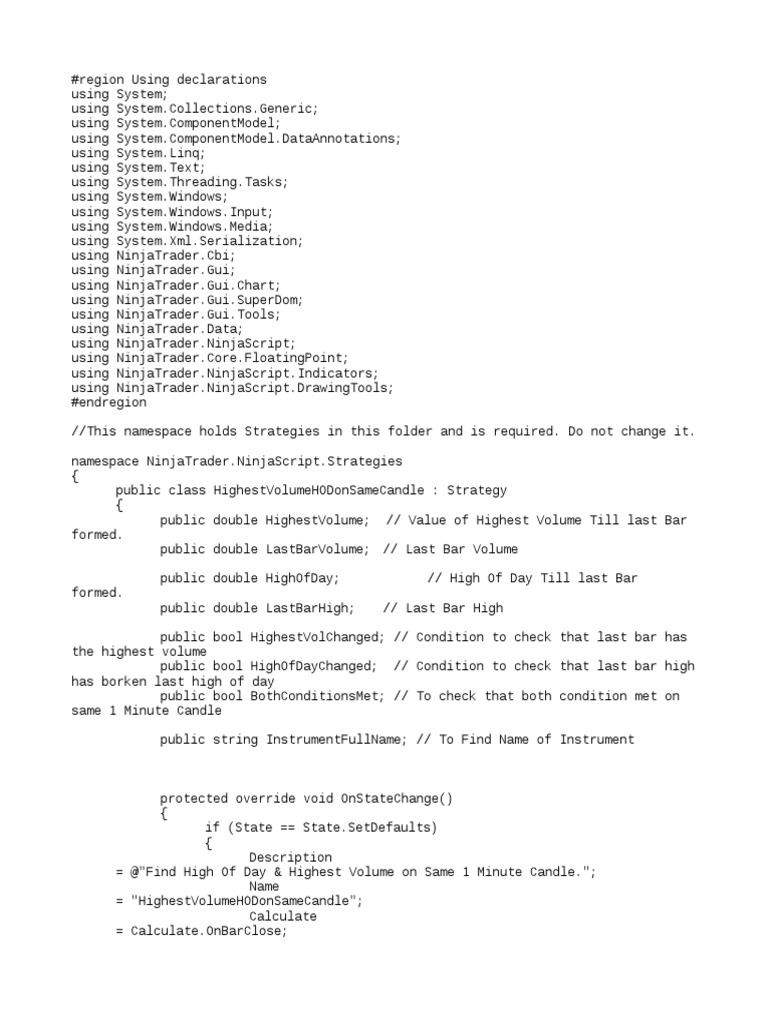 #region Using declarations
using System;
using System.Collections.Generic;
using System.ComponentModel;
using System.ComponentModel.DataAnnotations;
using System.Linq;
using System.Text;
using System.Threading.Tasks;
using System.Windows;
using System.Windows.Input;
using System.Windows.Media;
using System.Xml.Serialization;
using NinjaTrader.Cbi;
using NinjaTrader.Gui;
using NinjaTrader.Gui.Chart;
using NinjaTrader.Gui.SuperDom;
using NinjaTrader.Gui.Tools;
using NinjaTrader.Data;
using NinjaTrader.NinjaScript;
using NinjaTrader.Core.FloatingPoint;
using NinjaTrader.NinjaScript.Indicators;
using NinjaTrader.NinjaScript.DrawingTools;
#endregion

//This namespace holds Strategies in this folder and is required. Do not change it.

namespace NinjaTrader.NinjaScript.Strategies
{
public class HighestVolumeHODonSameCandle : Strategy
{
public double HighestVolume; // Value of Highest Volume Till last Bar formed.
public double LastBarVolume; // Last Bar Volume

public double HighOfDay; // High Of Day Till last Bar formed.
public double LastBarHigh; // Last Bar High

public bool HighestVolChanged; // Condition to check that last bar has the highest volume
public bool HighOfDayChanged; // Condition to check that last bar high has borken last high of day
public bool BothConditionsMet; // To check that both condition met on same 1 Minute Candle

public string InstrumentFullName; // To Find Name of Instrument

protected override void OnStateChange()
{
if (State == State.SetDefaults)
{
Description
= @"Find High Of Day & Highest Volume on Same 1 Minute Candle.";
Name
= "HighestVolumeHODonSameCandle";
Calculate
= Calculate.OnBarClose;